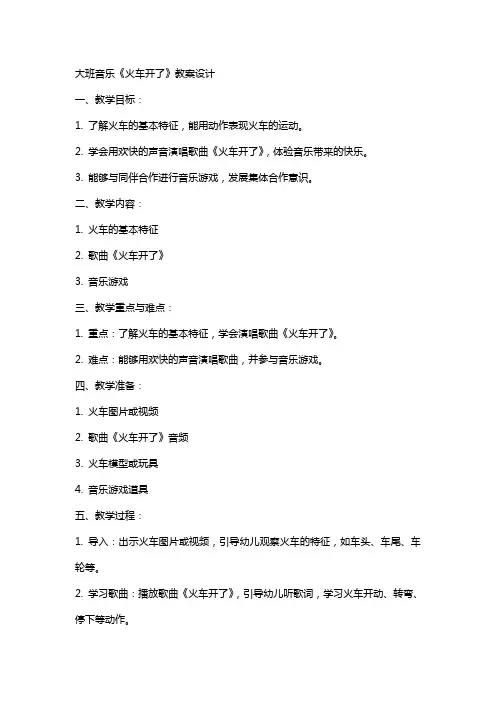 大班音乐《火车开了》教案设计

一、教学目标：

1. 了解火车的基本特征，能用动作表现火车的运动。

2. 学会用欢快的声音演唱歌曲《火车开了》，体验音乐带来的快乐。

3. 能够与同伴合作进行音乐游戏，发展集体合作意识。

二、教学内容：

1. 火车的基本特征

2. 歌曲《火车开了》

3. 音乐游戏

三、教学重点与难点：

1. 重点：了解火车的基本特征，学会演唱歌曲《火车开了》。

2. 难点：能够用欢快的声音演唱歌曲，并参与音乐游戏。

四、教学准备：

1. 火车图片或视频

2. 歌曲《火车开了》音频

3. 火车模型或玩具

4. 音乐游戏道具

五、教学过程：

1. 导入：出示火车图片或视频，引导幼儿观察火车的特征，如车头、车尾、车轮等。

2. 学习歌曲：播放歌曲《火车开了》，引导幼儿听歌词，学习火车开动、转弯、停下等动作。